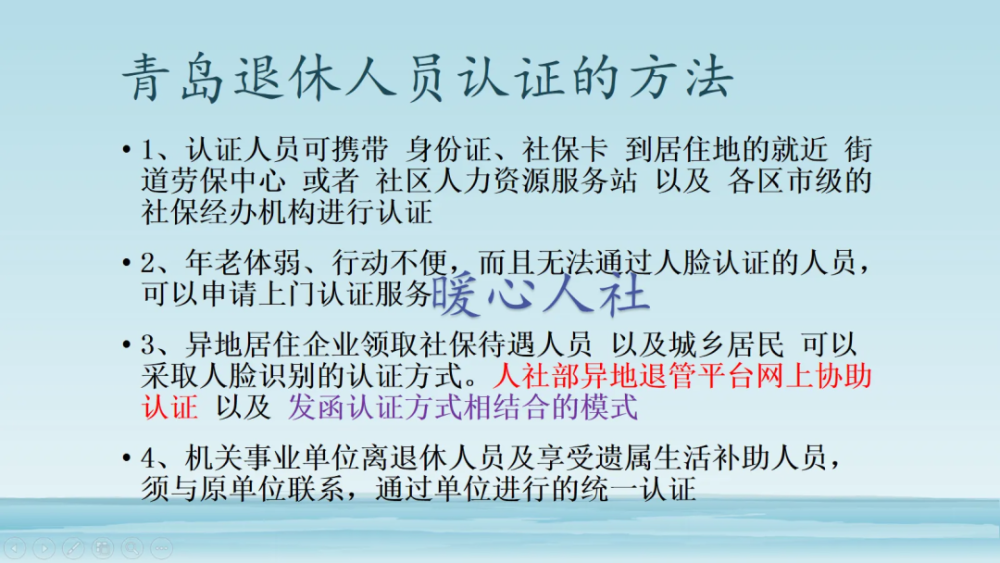 青岛退休人员认证的方法

• 1、认证人员可携带 身份证、社保卡 到居住地的就近 街道劳保中心 或者 社区人力资源服务站 以及 各区市级的社保经办机构进行认证

• 2、年老体弱、行动不便，而且无法通过人脸认证的人员，可以申请上门认证服务

• 3、异地居住企业领取社保待遇人员 以及城乡居民 可以采取人脸识别的认证方式。人社部异地退管平台网上协助认证 以及 发函认证方式相结合的模式

• 4、机关事业单位离退休人员及享受遗属生活补助人员，须与原单位联系，通过单位进行的统一认证

暖心人社